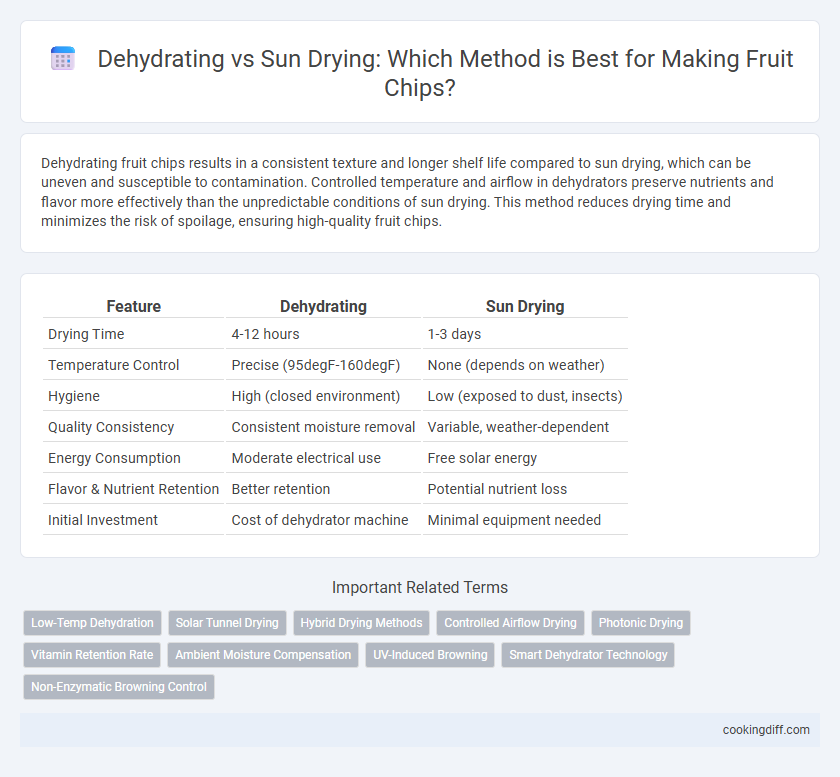 Dehydrating vs Sun Drying: Which Method is Best for Making Fruit Chips?

Dehydrating fruit chips results in a consistent texture and longer shelf life compared to sun drying, which can be uneven and susceptible to contamination. Controlled temperature and airflow in dehydrators preserve nutrients and flavor more effectively than the unpredictable conditions of sun drying. This method reduces drying time and minimizes the risk of spoilage, ensuring high-quality fruit chips.

| Feature | Dehydrating | Sun Drying |
|---|---|---|
| Drying Time | 4-12 hours | 1-3 days |
| Temperature Control | Precise (95degF-160degF) | None (depends on weather) |
| Hygiene | High (closed environment) | Low (exposed to dust, insects) |
| Quality Consistency | Consistent moisture removal | Variable, weather-dependent |
| Energy Consumption | Moderate electrical use | Free solar energy |
| Flavor & Nutrient Retention | Better retention | Potential nutrient loss |
| Initial Investment | Cost of dehydrator machine | Minimal equipment needed |

Important Related Terms

Low-Temp Dehydration
Solar Tunnel Drying
Hybrid Drying Methods
Controlled Airflow Drying
Photonic Drying
Vitamin Retention Rate
Ambient Moisture Compensation
UV-Induced Browning
Smart Dehydrator Technology
Non-Enzymatic Browning Control

cookingdiff.com